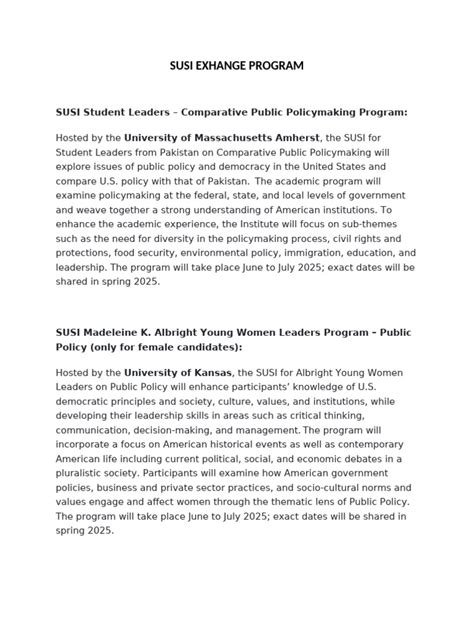 SUSI EXHANGE PROGRAM

SUSI Student Leaders – Comparative Public Policymaking Program:

Hosted by the University of Massachusetts Amherst, the SUSI for Student Leaders from Pakistan on Comparative Public Policymaking will explore issues of public policy and democracy in the United States and compare U.S. policy with that of Pakistan. The academic program will examine policymaking at the federal, state, and local levels of government and weave together a strong understanding of American institutions. To enhance the academic experience, the Institute will focus on sub-themes such as the need for diversity in the policymaking process, civil rights and protections, food security, environmental policy, immigration, education, and leadership. The program will take place June to July 2025; exact dates will be shared in spring 2025.

SUSI Madeleine K. Albright Young Women Leaders Program – Public Policy (only for female candidates):

Hosted by the University of Kansas, the SUSI for Albright Young Women Leaders on Public Policy will enhance participants' knowledge of U.S. democratic principles and society, culture, values, and institutions, while developing their leadership skills in areas such as critical thinking, communication, decision-making, and management. The program will incorporate a focus on American historical events as well as contemporary American life including current political, social, and economic debates in a pluralistic society. Participants will examine how American government policies, business and private sector practices, and socio-cultural norms and values engage and affect women through the thematic lens of Public Policy. The program will take place June to July 2025; exact dates will be shared in spring 2025.